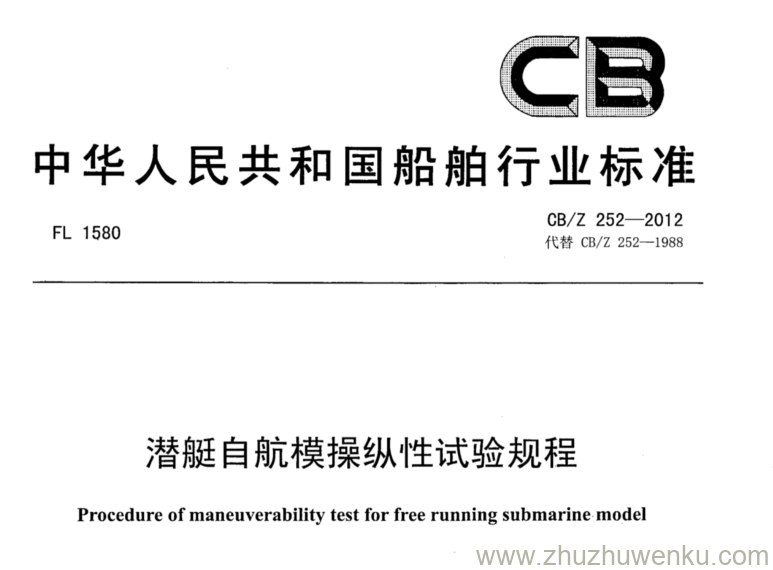 CB

中华人民共和国船舶行业标准

FL 1580

CB/Z 252—2012
代替 CB/Z 252—1988

潜艇自航模操纵性试验规程

Procedure of maneuverability test for free running submarine model

www.zhuzhuwenku.com